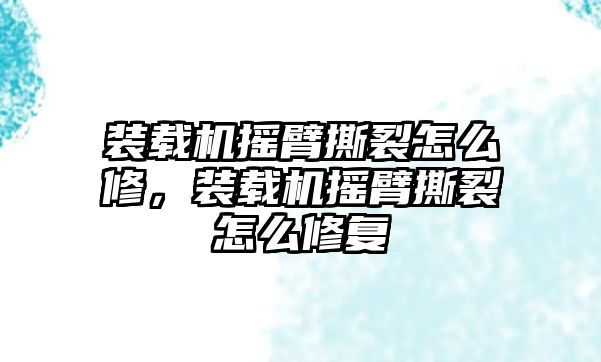 装载机摇臂撕裂怎么修，装载机摇臂撕裂怎么修复